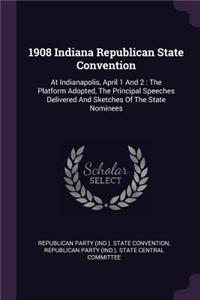 1908 Indiana Republican State Convention

At Indianapolis, April 1 And 2 : The Platform Adopted, The Principal Speeches Delivered And Sketches Of The State Nominees

Scholar SELECT

REPUBLICAN PARTY (IND.). STATE CONVENTION, REPUBLICAN PARTY (IND.). STATE CENTRAL COMMITTEE